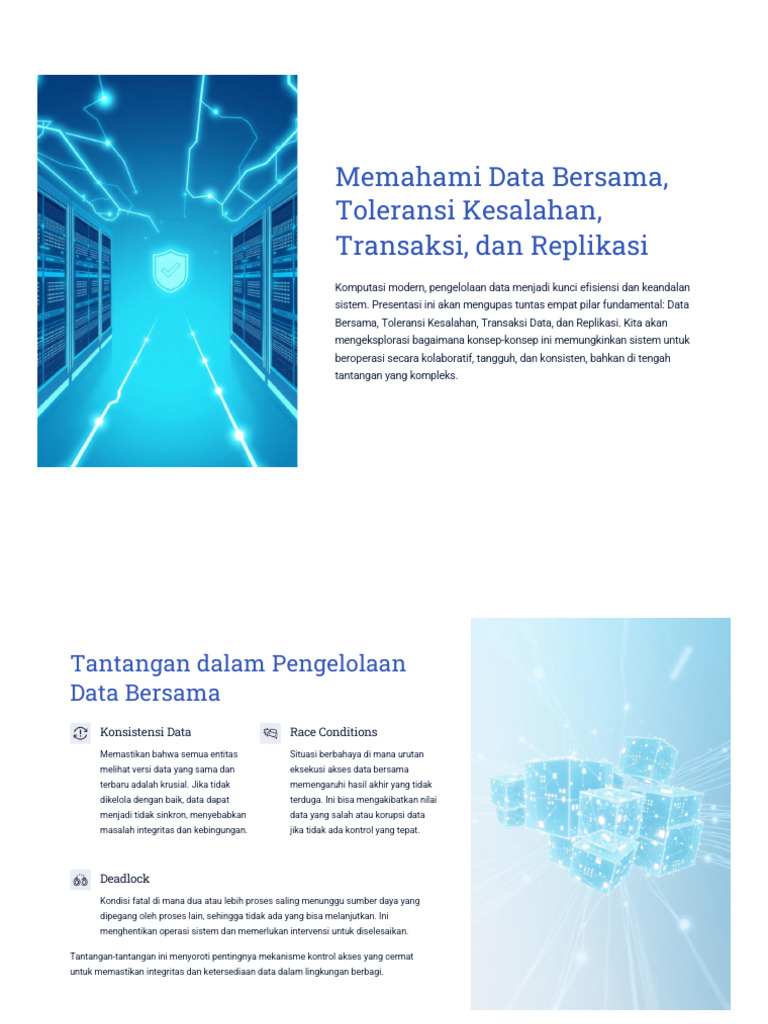 Memahami Data Bersama, Toleransi Kesalahan, Transaksi, dan Replikasi

Komputasi modern, pengelolaan data menjadi kunci efisiensi dan keandalan sistem. Presentasi ini akan mengupas tuntas empat pilar fundamental: Data Bersama, Toleransi Kesalahan, Transaksi Data, dan Replikasi. Kita akan mengeksplorasi bagaimana konsep-konsep ini memungkinkan sistem untuk beroperasi secara kolaboratif, tangguh, dan konsisten, bahkan di tengah tantangan yang kompleks.

Tantangan dalam Pengelolaan Data Bersama

Konsistensi Data

Memastikan bahwa semua entitas melihat versi data yang sama dan terbaru adalah krusial. Jika tidak dikelola dengan baik, data dapat menjadi tidak sinkron, menyebabkan masalah integritas dan kebingungan.

Race Conditions

Situasi berbahaya di mana urutan eksekusi akses data bersama memengaruhi hasil akhir yang tidak terduga. Ini bisa mengakibatkan nilai data yang salah atau korupsi data jika tidak ada kontrol yang tepat.

Deadlock

Kondisi fatal di mana dua atau lebih proses saling menunggu sumber daya yang dipegang oleh proses lain, sehingga tidak ada yang bisa melanjutkan. Ini menghentikan operasi sistem dan memerlukan intervensi untuk diselesaikan.

Tantangan-tantangan ini menyoroti pentingnya mekanisme kontrol akses yang cermat untuk memastikan integritas dan ketersediaan data dalam lingkungan berbagi.